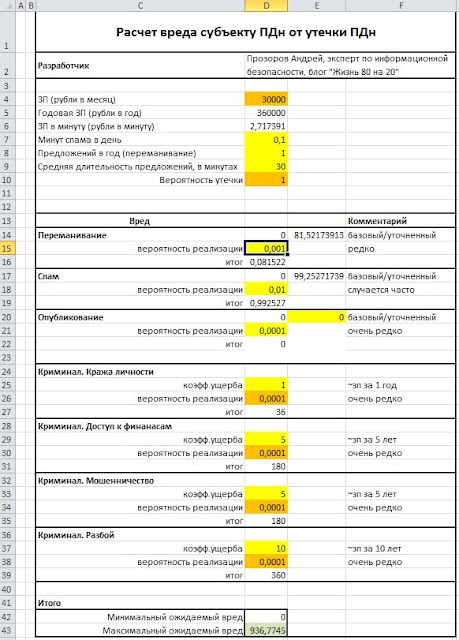 | | A | B | C | D | E | F |
|---|---|---|---|---|---|---|
| 1 | | | Расчет вреда субъекту ПДн от утечки ПДн | | | |
| 2 | | | Разработчик | Прозоров Андрей, эксперт по информационной безопасности, блог "Жизнь 80 на 20" | | |
| 3 | | | | | | |
| 4 | | | ЗП (рубли в месяц) | 30000 | | |
| 5 | | | Годовая ЗП (рубли в год) | 360000 | | |
| 6 | | | ЗП в минуту (рубли в минуту) | 2,717391 | | |
| 7 | | | Минут спама в день | 0,1 | | |
| 8 | | | Предложений в год (переманивание) | 1 | | |
| 9 | | | Средняя длительность предложений, в минутах | 30 | | |
| 10 | | | Вероятность утечки | 1 | | |
| 11 | | | | | | |
| 12 | | | | | | |
| 13 | | | Вред | | | Комментарий |
| 14 | | | Переманивание | 0 | 81,52173913 | базовый/уточненный |
| 15 | | | вероятность реализации | 0,001 | | редко |
| 16 | | | итог | 0,081522 | | |
| 17 | | | Спам | 0 | 99,25271739 | базовый/уточненный |
| 18 | | | вероятность реализации | 0,01 | | случается часто |
| 19 | | | итог | 0,992527 | | |
| 20 | | | Опубликование | 0 | 0 | базовый/уточненный |
| 21 | | | вероятность реализации | 0,0001 | | очень редко |
| 22 | | | итог | 0 | | |
| 23 | | | | | | |
| 24 | | | Криминал. Кража личности | | | |
| 25 | | | коэфф.ущерба | 1 | | ~зп за 1 год |
| 26 | | | вероятность реализации | 0,0001 | | очень редко |
| 27 | | | итог | 36 | | |
| 28 | | | Криминал. Доступ к финанасам | | | |
| 29 | | | коэфф.ущерба | 5 | | ~зп за 5 лет |
| 30 | | | вероятность реализации | 0,0001 | | очень редко |
| 31 | | | итог | 180 | | |
| 32 | | | Криминал. Мошенничество | | | |
| 33 | | | коэфф.ущерба | 5 | | ~зп за 5 лет |
| 34 | | | вероятность реализации | 0,0001 | | очень редко |
| 35 | | | итог | 180 | | |
| 36 | | | Криминал. Разбой | | | |
| 37 | | | коэфф.ущерба | 10 | | ~зп за 10 лет |
| 38 | | | вероятность реализации | 0,0001 | | очень редко |
| 39 | | | итог | 360 | | |
| 40 | | | | | | |
| 41 | | | Итого | | | |
| 42 | | | Минимальный ожидаемый вред | 0 | | |
| 43 | | | Максимальный ожидаемый вред | 936,7745 | | |